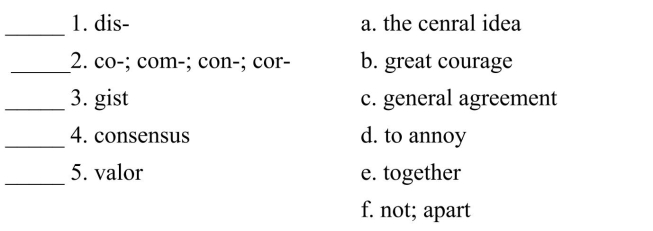 _____ 1. dis-
_____2. co-; com-; con-; cor-
_____ 3. gist
_____ 4. consensus
_____ 5. valor

a. the cenral idea
b. great courage
c. general agreement
d. to annoy
e. together
f. not; apart